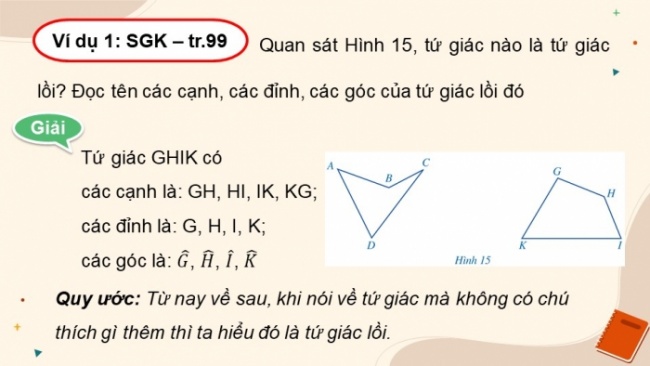 Ví dụ 1: SGK – tr.99

Quan sát Hình 15, tứ giác nào là tứ giác lồi? Đọc tên các cạnh, các đỉnh, các góc của tứ giác lồi đó

Giải

Tứ giác GHIK có

các cạnh là: GH, HI, IK, KG;

các đỉnh là: G, H, I, K;

các góc là: $\widehat{G}$, $\widehat{H}$, $\widehat{I}$, $\widehat{K}$

A
B
C
D
G
H
K
I
Hình 15

Quy ước: Từ nay về sau, khi nói về tứ giác mà không có chú thích gì thêm thì ta hiểu đó là tứ giác lồi.